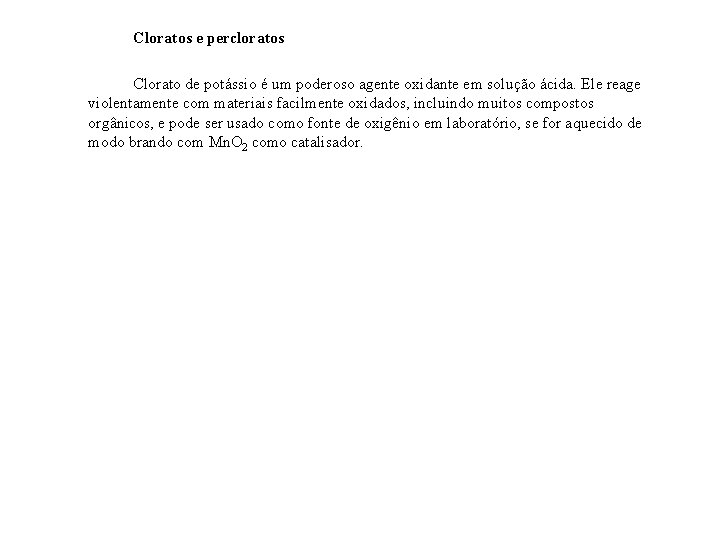 Cloratos e percloratos

Clorato de potássio é um poderoso agente oxidante em solução ácida. Ele reage violentamente com materiais facilmente oxidados, incluindo muitos compostos orgânicos, e pode ser usado como fonte de oxigênio em laboratório, se for aquecido de modo brando com $MnO_2$ como catalisador.